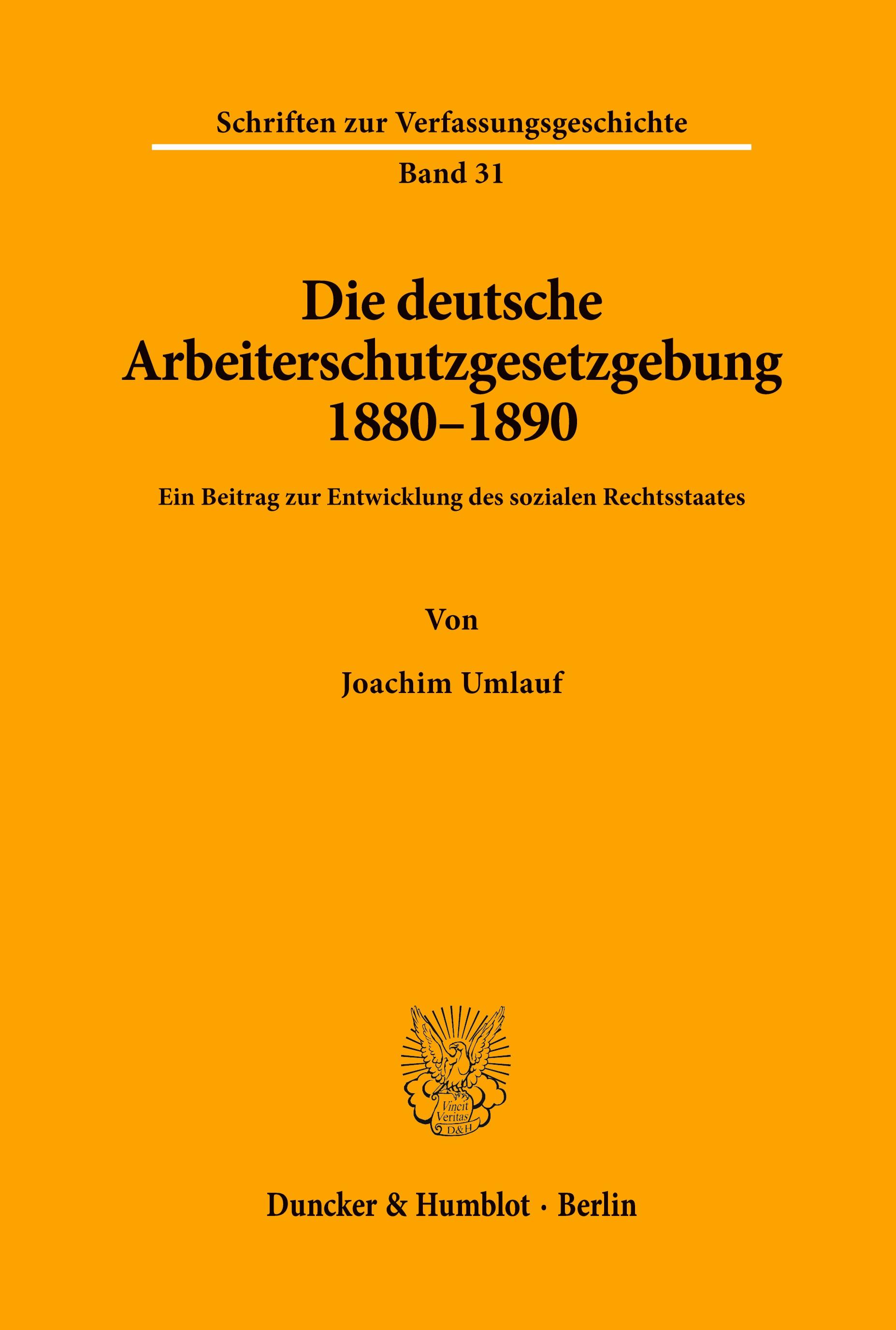 Schriften zur Verfassungsgeschichte

Band 31

Die deutsche Arbeiterschutzgesetzgebung 1880–1890

Ein Beitrag zur Entwicklung des sozialen Rechtsstaates

Von

Joachim Umlauf

Vincit Veritas D&H

Duncker & Humblot · Berlin